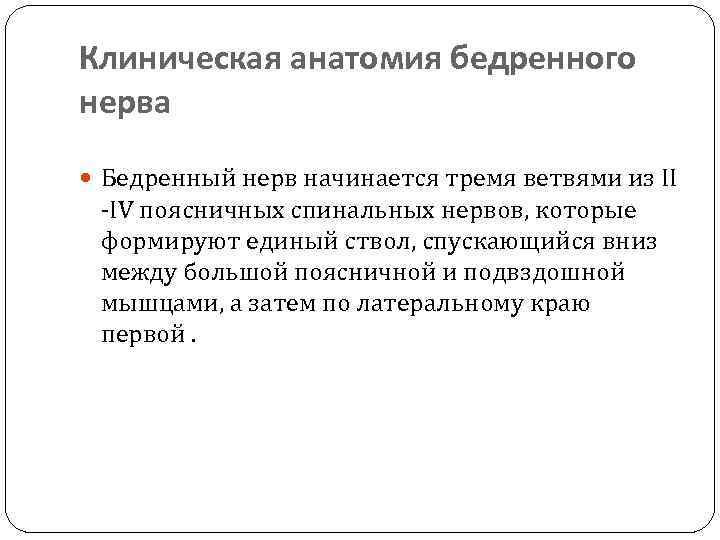 Клиническая анатомия бедренного нерва

Бедренный нерв начинается тремя ветвями из II -IV поясничных спинальных нервов, которые формируют единый ствол, спускающийся вниз между большой поясничной и подвздошной мышцами, а затем по латеральному краю первой .